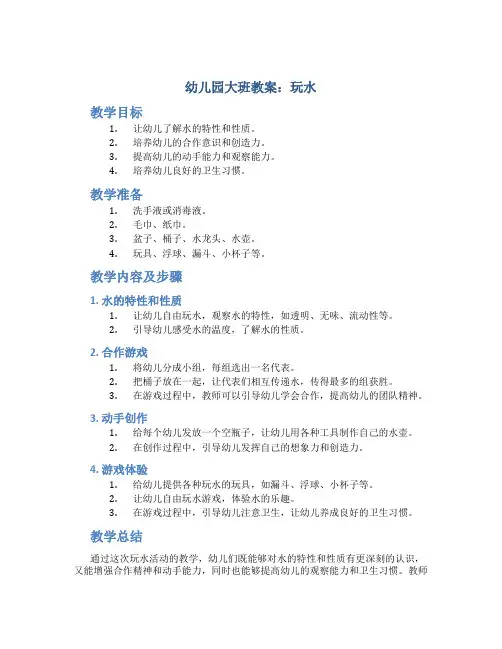 幼儿园大班教案：玩水

教学目标

1. 让幼儿了解水的特性和性质。
2. 培养幼儿的合作意识和创造力。
3. 提高幼儿的动手能力和观察能力。
4. 培养幼儿良好的卫生习惯。

教学准备

1. 洗手液或消毒液。
2. 毛巾、纸巾。
3. 盆子、桶子、水龙头、水壶。
4. 玩具、浮球、漏斗、小杯子等。

教学内容及步骤

1. 水的特性和性质

1. 让幼儿自由玩水，观察水的特性，如透明、无味、流动性等。
2. 引导幼儿感受水的温度，了解水的性质。

2. 合作游戏

1. 将幼儿分成小组，每组选出一名代表。
2. 把桶子放在一起，让代表们相互传递水，传得最多的组获胜。
3. 在游戏过程中，教师可以引导幼儿学会合作，提高幼儿的团队精神。

3. 动手创作

1. 给每个幼儿发放一个空瓶子，让幼儿用各种工具制作自己的水壶。
2. 在创作过程中，引导幼儿发挥自己的想象力和创造力。

4. 游戏体验

1. 给幼儿提供各种玩水的玩具，如漏斗、浮球、小杯子等。
2. 让幼儿自由玩水游戏，体验水的乐趣。
3. 在游戏过程中，引导幼儿注意卫生，让幼儿养成良好的卫生习惯。

教学总结

通过这次玩水活动的教学，幼儿们既能够对水的特性和性质有更深刻的认识，又能增强合作精神和动手能力，同时也能够提高幼儿的观察能力和卫生习惯。教师